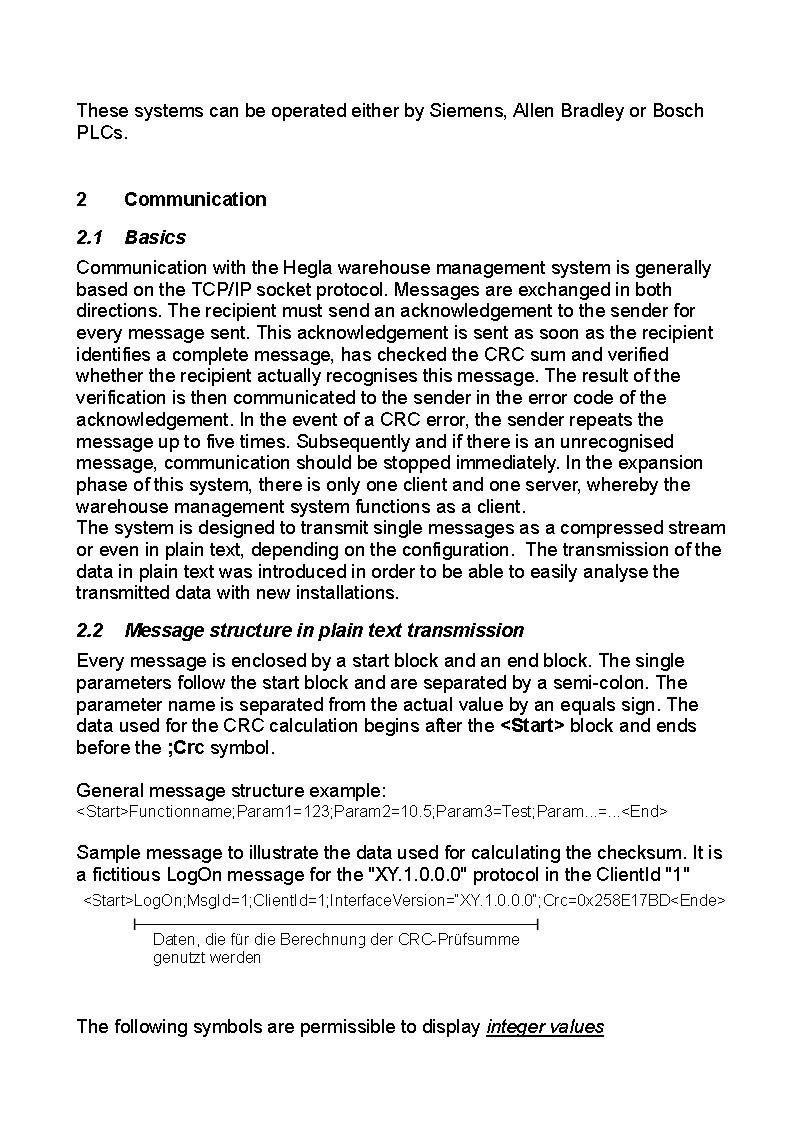 These systems can be operated either by Siemens, Allen Bradley or Bosch PLCs.

2 Communication

2.1 Basics

Communication with the Hegla warehouse management system is generally based on the TCP/IP socket protocol. Messages are exchanged in both directions. The recipient must send an acknowledgement to the sender for every message sent. This acknowledgement is sent as soon as the recipient identifies a complete message, has checked the CRC sum and verified whether the recipient actually recognises this message. The result of the verification is then communicated to the sender in the error code of the acknowledgement. In the event of a CRC error, the sender repeats the message up to five times. Subsequently and if there is an unrecognised message, communication should be stopped immediately. In the expansion phase of this system, there is only one client and one server, whereby the warehouse management system functions as a client.
The system is designed to transmit single messages as a compressed stream or even in plain text, depending on the configuration. The transmission of the data in plain text was introduced in order to be able to easily analyse the transmitted data with new installations.

2.2 Message structure in plain text transmission

Every message is enclosed by a start block and an end block. The single parameters follow the start block and are separated by a semi-colon. The parameter name is separated from the actual value by an equals sign. The data used for the CRC calculation begins after the <Start> block and ends before the ;Crc symbol.

General message structure example:
<Start>Functionname;Param1=123;Param2=10.5;Param3=Test;Param...=...<End>

Sample message to illustrate the data used for calculating the checksum. It is a fictitious LogOn message for the "XY.1.0.0.0" protocol in the ClientId "1"
<Start>LogOn;MsgId=1;ClientId=1;InterfaceVersion="XY.1.0.0.0";Crc=0x258E17BD<Ende>
Daten, die für die Berechnung der CRC-Prüfsumme genutzt werden

The following symbols are permissible to display integer values